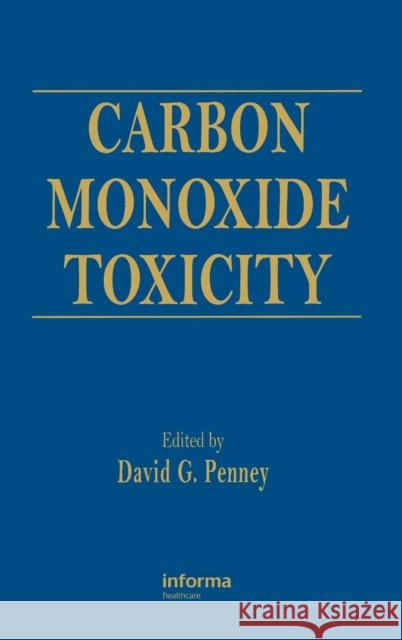 CARBON MONOXIDE TOXICITY

Edited by
David G. Penney

informa
healthcare